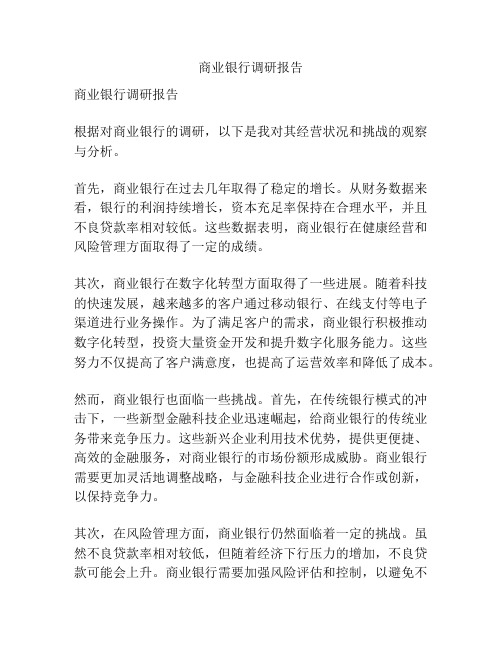 商业银行调研报告

商业银行调研报告

根据对商业银行的调研，以下是我对其经营状况和挑战的观察与分析。

首先，商业银行在过去几年取得了稳定的增长。从财务数据来看，银行的利润持续增长，资本充足率保持在合理水平，并且不良贷款率相对较低。这些数据表明，商业银行在健康经营和风险管理方面取得了一定的成绩。

其次，商业银行在数字化转型方面取得了一些进展。随着科技的快速发展，越来越多的客户通过移动银行、在线支付等电子渠道进行业务操作。为了满足客户的需求，商业银行积极推动数字化转型，投资大量资金开发和提升数字化服务能力。这些努力不仅提高了客户满意度，也提高了运营效率和降低了成本。

然而，商业银行也面临一些挑战。首先，在传统银行模式的冲击下，一些新型金融科技企业迅速崛起，给商业银行的传统业务带来竞争压力。这些新兴企业利用技术优势，提供更便捷、高效的金融服务，对商业银行的市场份额形成威胁。商业银行需要更加灵活地调整战略，与金融科技企业进行合作或创新，以保持竞争力。

其次，在风险管理方面，商业银行仍然面临着一定的挑战。虽然不良贷款率相对较低，但随着经济下行压力的增加，不良贷款可能会上升。商业银行需要加强风险评估和控制，以避免不